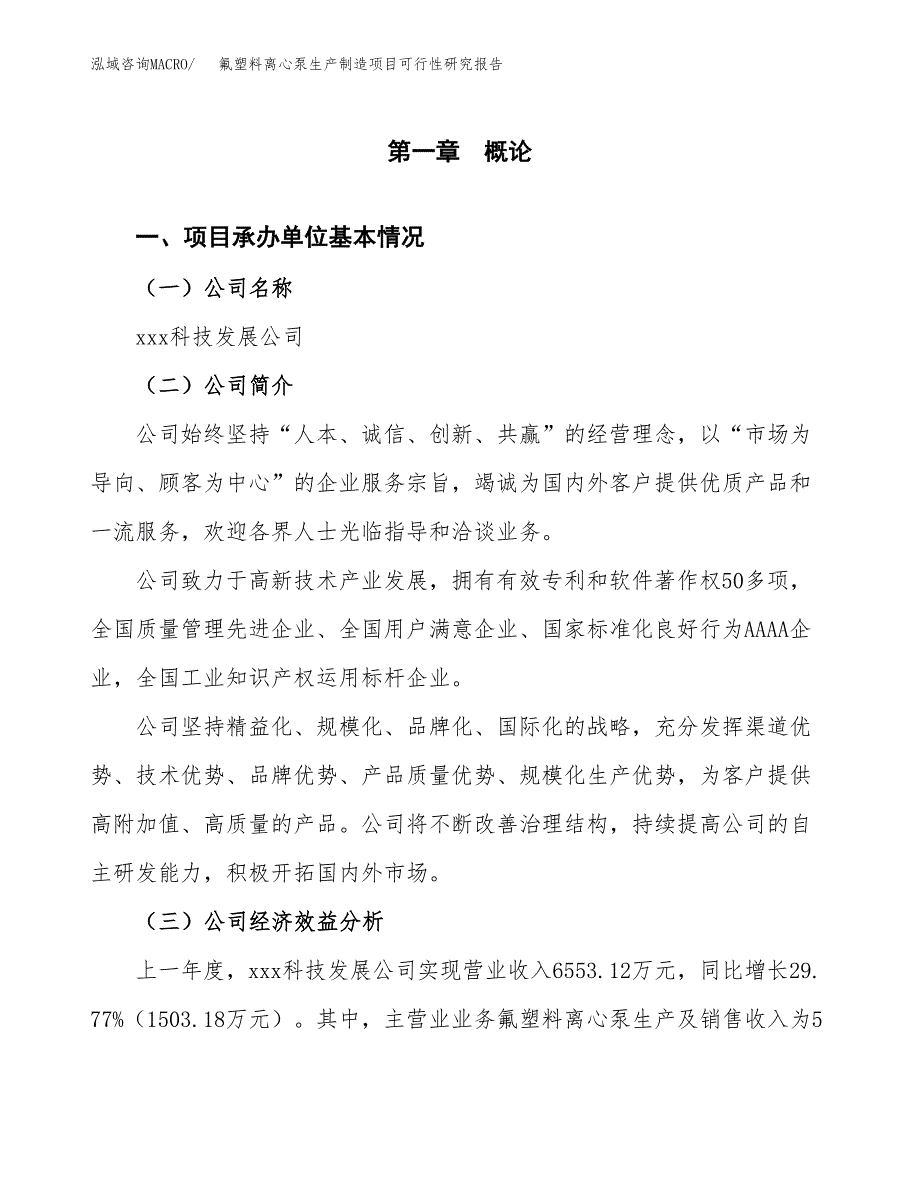 泓域咨询MACRO/　氟塑料离心泵生产制造项目可行性研究报告

第一章　概论

一、项目承办单位基本情况

（一）公司名称

xxx科技发展公司

（二）公司简介

公司始终坚持“人本、诚信、创新、共赢”的经营理念，以“市场为导向、顾客为中心”的企业服务宗旨，竭诚为国内外客户提供优质产品和一流服务，欢迎各界人士光临指导和洽谈业务。

公司致力于高新技术产业发展，拥有有效专利和软件著作权50多项，全国质量管理先进企业、全国用户满意企业、国家标准化良好行为AAAA企业，全国工业知识产权运用标杆企业。

公司坚持精益化、规模化、品牌化、国际化的战略，充分发挥渠道优势、技术优势、品牌优势、产品质量优势、规模化生产优势，为客户提供高附加值、高质量的产品。公司将不断改善治理结构，持续提高公司的自主研发能力，积极开拓国内外市场。

（三）公司经济效益分析

上一年度，xxx科技发展公司实现营业收入6553.12万元，同比增长29.77%（1503.18万元）。其中，主营业业务氟塑料离心泵生产及销售收入为5